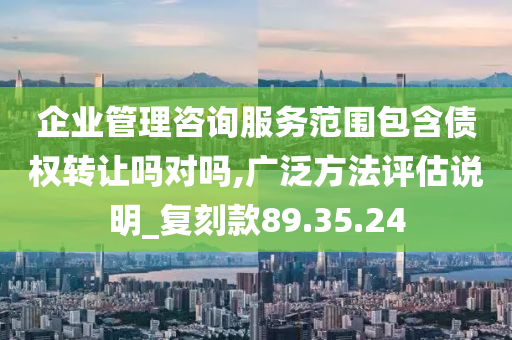 企业管理咨询服务范围包含债权转让吗对吗,广泛方法评估说明_复刻款89.35.24